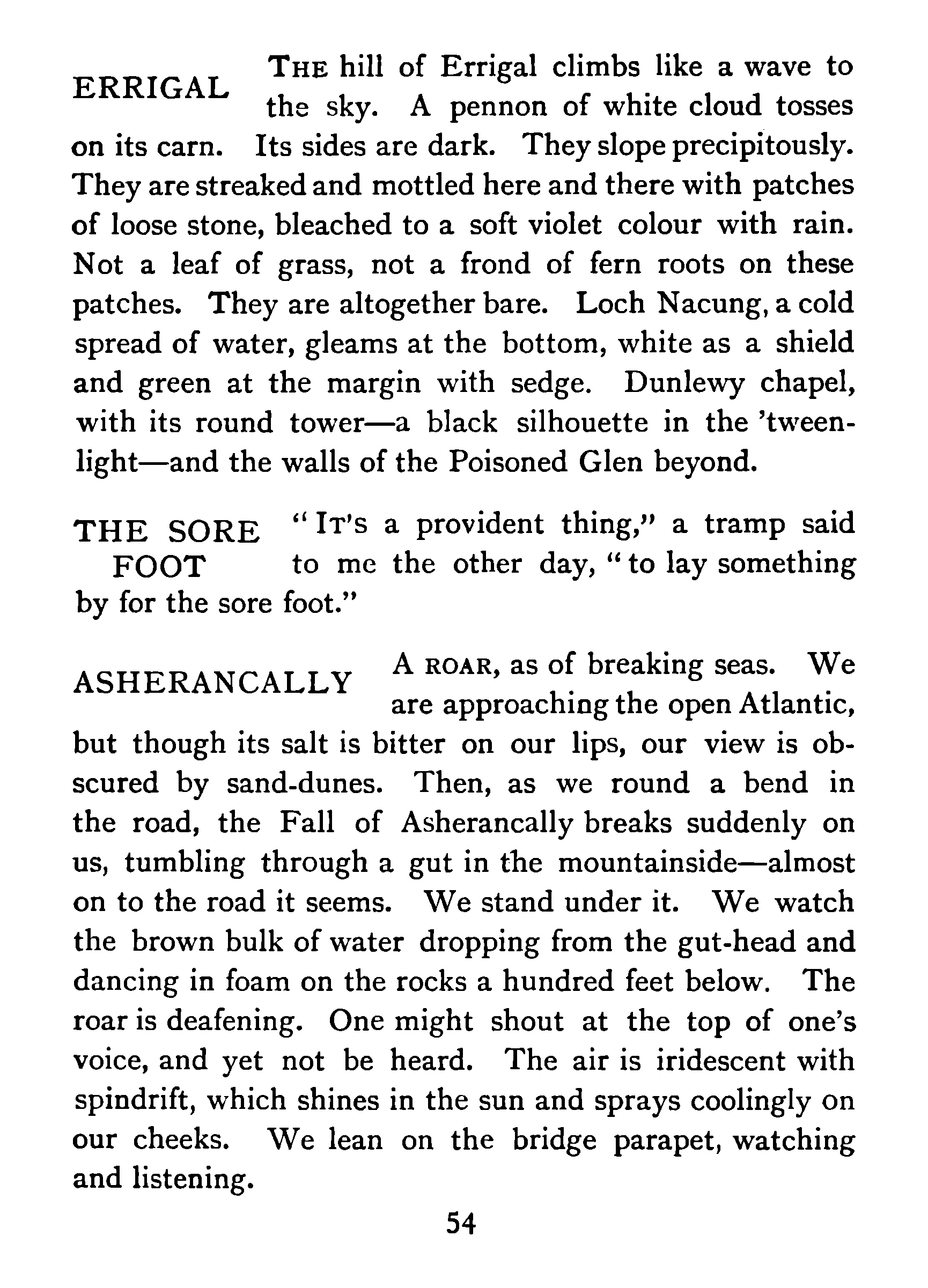 ERRIGAL

THE hill of Errigal climbs like a wave to the sky. A pennon of white cloud tosses on its carn. Its sides are dark. They slope precipitously. They are streaked and mottled here and there with patches of loose stone, bleached to a soft violet colour with rain. Not a leaf of grass, not a frond of fern roots on these patches. They are altogether bare. Loch Nacung, a cold spread of water, gleams at the bottom, white as a shield and green at the margin with sedge. Dunlewy chapel, with its round tower—a black silhouette in the 'tweenlight—and the walls of the Poisoned Glen beyond.

THE SORE FOOT

"IT'S a provident thing," a tramp said to me the other day, "to lay something by for the sore foot."

ASHERANCALLY

A ROAR, as of breaking seas. We are approaching the open Atlantic, but though its salt is bitter on our lips, our view is obscured by sand-dunes. Then, as we round a bend in the road, the Fall of Asherancally breaks suddenly on us, tumbling through a gut in the mountainside—almost on to the road it seems. We stand under it. We watch the brown bulk of water dropping from the gut-head and dancing in foam on the rocks a hundred feet below. The roar is deafening. One might shout at the top of one's voice, and yet not be heard. The air is iridescent with spindrift, which shines in the sun and sprays coolingly on our cheeks. We lean on the bridge parapet, watching and listening.

54